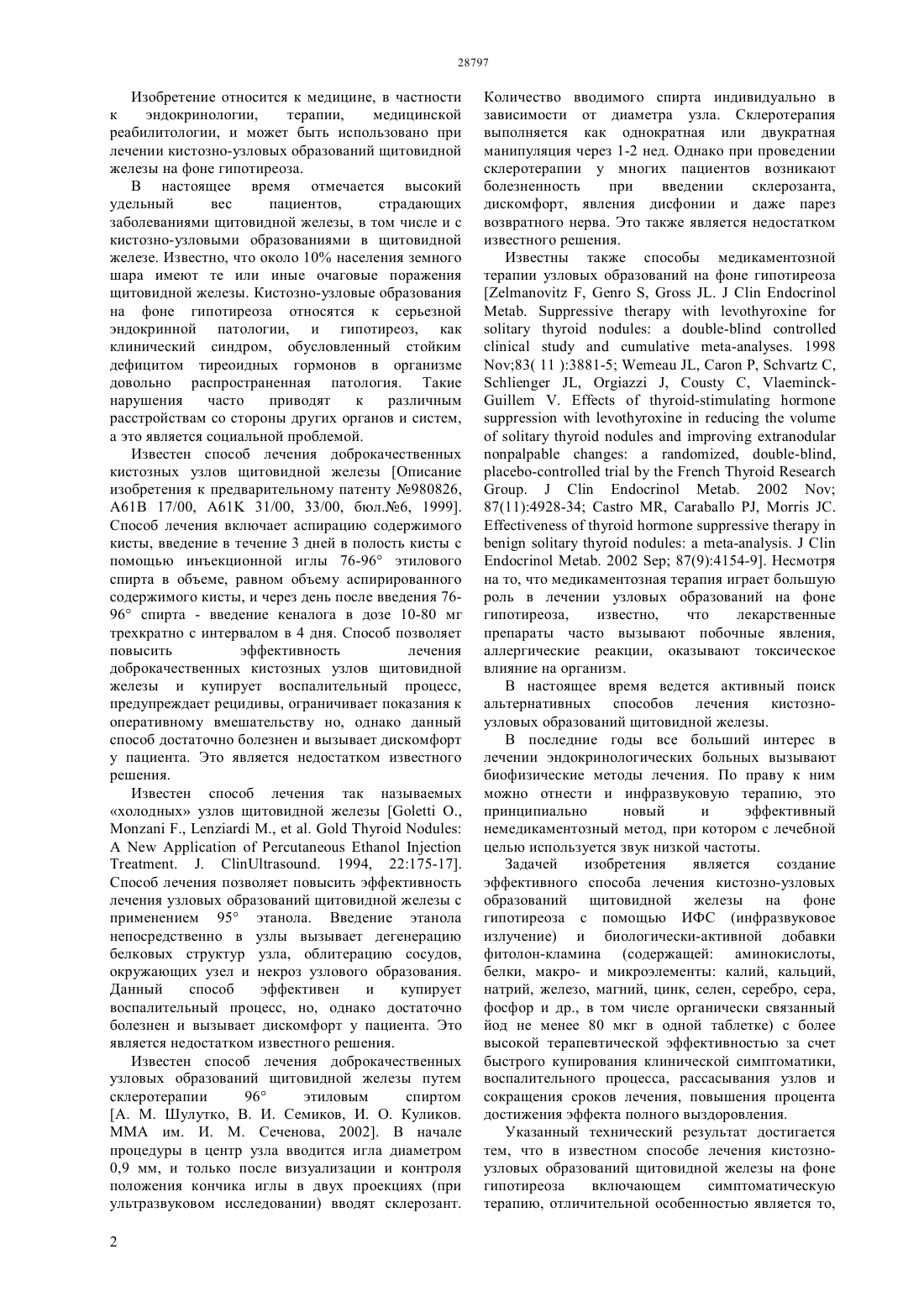 28797

Изобретение относится к медицине, в частности к эндокринологии, терапии, медицинской реабилитологии, и может быть использовано при лечении кистозно-узловых образований щитовидной железы на фоне гипотиреоза.

В настоящее время отмечается высокий удельный вес пациентов, страдающих заболеваниями щитовидной железы, в том числе и с кистозно-узловыми образованиями в щитовидной железе. Известно, что около 10% населения земного шара имеют те или иные очаговые поражения щитовидной железы. Кистозно-узловые образования на фоне гипотиреоза относятся к серьезной эндокринной патологии, и гипотиреоз, как клинический синдром, обусловленный стойким дефицитом тиреоидных гормонов в организме довольно распространенная патология. Такие нарушения часто приводят к различным расстройствам со стороны других органов и систем, а это является социальной проблемой.

Известен способ лечения доброкачественных кистозных узлов щитовидной железы [Описание изобретения к предварительному патенту №980826, A61B 17/00, A61K 31/00, 33/00, бюл.№6, 1999]. Способ лечения включает аспирацию содержимого кисты, введение в течение 3 дней в полость кисты с помощью инъекционной иглы 76-96° этилового спирта в объеме, равном объему аспирированного содержимого кисты, и через день после введения 76-96° спирта - введение кеналога в дозе 10-80 мг трехкратно с интервалом в 4 дня. Способ позволяет повысить эффективность лечения доброкачественных кистозных узлов щитовидной железы и купирует воспалительный процесс, предупреждает рецидивы, ограничивает показания к оперативному вмешательству но, однако данный способ достаточно болезнен и вызывает дискомфорт у пациента. Это является недостатком известного решения.

Известен способ лечения так называемых «холодных» узлов щитовидной железы [Goletti O., Monzani F., Lenziardi M., et al. Gold Thyroid Nodules: A New Application of Percutaneous Ethanol Injection Treatment. J. ClinUltrasound. 1994, 22:175-17]. Способ лечения позволяет повысить эффективность лечения узловых образований щитовидной железы с применением 95° этанола. Введение этанола непосредственно в узлы вызывает дегенерацию белковых структур узла, облитерацию сосудов, окружающих узел и некроз узлового образования. Данный способ эффективен и купирует воспалительный процесс, но, однако достаточно болезнен и вызывает дискомфорт у пациента. Это является недостатком известного решения.

Известен способ лечения доброкачественных узловых образований щитовидной железы путем склеротерапии 96° этиловым спиртом [А. М. Шулутко, В. И. Семиков, И. О. Куликов. ММА им. И. М. Сеченова, 2002]. В начале процедуры в центр узла вводится игла диаметром 0,9 мм, и только после визуализации и контроля положения кончика иглы в двух проекциях (при ультразвуковом исследовании) вводят склерозант. Количество вводимого спирта индивидуально в зависимости от диаметра узла. Склеротерапия выполняется как однократная или двукратная манипуляция через 1-2 нед. Однако при проведении склеротерапии у многих пациентов возникают болезненность при введении склерозанта, дискомфорт, явления дисфонии и даже парез возвратного нерва. Это также является недостатком известного решения.

Известны также способы медикаментозной терапии узловых образований на фоне гипотиреоза [Zelmanovitz F, Genro S, Gross JL. J Clin Endocrinol Metab. Suppressive therapy with levothyroxine for solitary thyroid nodules: a double-blind controlled clinical study and cumulative meta-analyses. 1998 Nov;83( 11 ):3881-5; Wemeau JL, Caron P, Schvartz C, Schlienger JL, Orgiazzi J, Cousty C, Vlaeminck-Guillem V. Effects of thyroid-stimulating hormone suppression with levothyroxine in reducing the volume of solitary thyroid nodules and improving extranodular nonpalpable changes: a randomized, double-blind, placebo-controlled trial by the French Thyroid Research Group. J Clin Endocrinol Metab. 2002 Nov; 87(11):4928-34; Castro MR, Caraballo PJ, Morris JC. Effectiveness of thyroid hormone suppressive therapy in benign solitary thyroid nodules: a meta-analysis. J Clin Endocrinol Metab. 2002 Sep; 87(9):4154-9]. Несмотря на то, что медикаментозная терапия играет большую роль в лечении узловых образований на фоне гипотиреоза, известно, что лекарственные препараты часто вызывают побочные явления, аллергические реакции, оказывают токсическое влияние на организм.

В настоящее время ведется активный поиск альтернативных способов лечения кистозно-узловых образований щитовидной железы.

В последние годы все больший интерес в лечении эндокринологических больных вызывают биофизические методы лечения. По праву к ним можно отнести и инфразвуковую терапию, это принципиально новый и эффективный немедикаментозный метод, при котором с лечебной целью используется звук низкой частоты.

Задачей изобретения является создание эффективного способа лечения кистозно-узловых образований щитовидной железы на фоне гипотиреоза с помощью ИФС (инфразвуковое излучение) и биологически-активной добавки фитолон-кламина (содержащей: аминокислоты, белки, макро- и микроэлементы: калий, кальций, натрий, железо, магний, цинк, селен, серебро, сера, фосфор и др., в том числе органически связанный йод не менее 80 мкг в одной таблетке) с более высокой терапевтической эффективностью за счет быстрого купирования клинической симптоматики, воспалительного процесса, рассасывания узлов и сокращения сроков лечения, повышения процента достижения эффекта полного выздоровления.

Указанный технический результат достигается тем, что в известном способе лечения кистозно-узловых образований щитовидной железы на фоне гипотиреоза включающем симптоматическую терапию, отличительной особенностью является то,

2